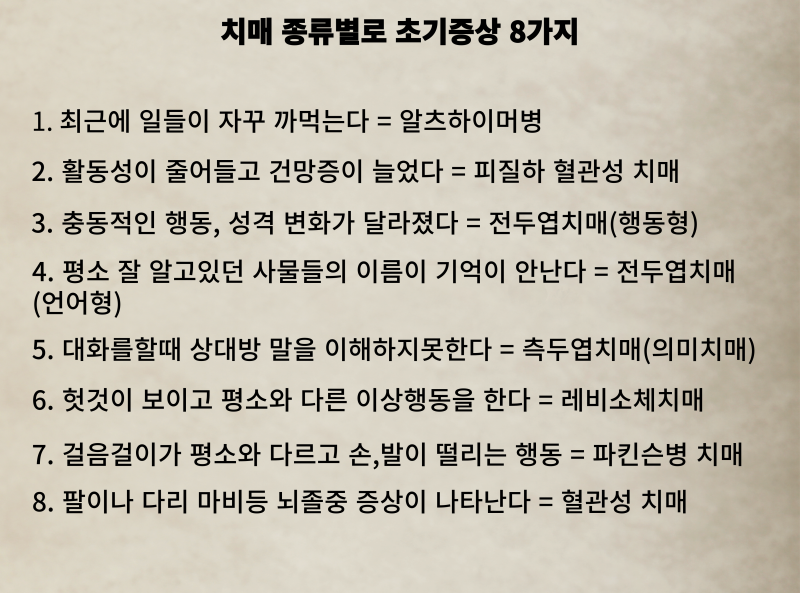 치매 종류별로 초기증상 8가지

1. 최근에 일들이 자꾸 까먹는다 = 알츠하이머병

2. 활동성이 줄어들고 건망증이 늘었다 = 피질하 혈관성 치매

3. 충동적인 행동, 성격 변화가 달라졌다 = 전두엽치매(행동형)

4. 평소 잘 알고있던 사물들의 이름이 기억이 안난다 = 전두엽치매(언어형)

5. 대화를할때 상대방 말을 이해하지못한다 = 측두엽치매(의미치매)

6. 헛것이 보이고 평소와 다른 이상행동을 한다 = 레비소체치매

7. 걸음걸이가 평소와 다르고 손,발이 떨리는 행동 = 파킨슨병 치매

8. 팔이나 다리 마비등 뇌졸중 증상이 나타난다 = 혈관성 치매